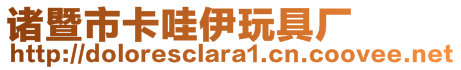 诸暨市卡哇伊玩具厂
http://doloresclara1.cn.coovee.net